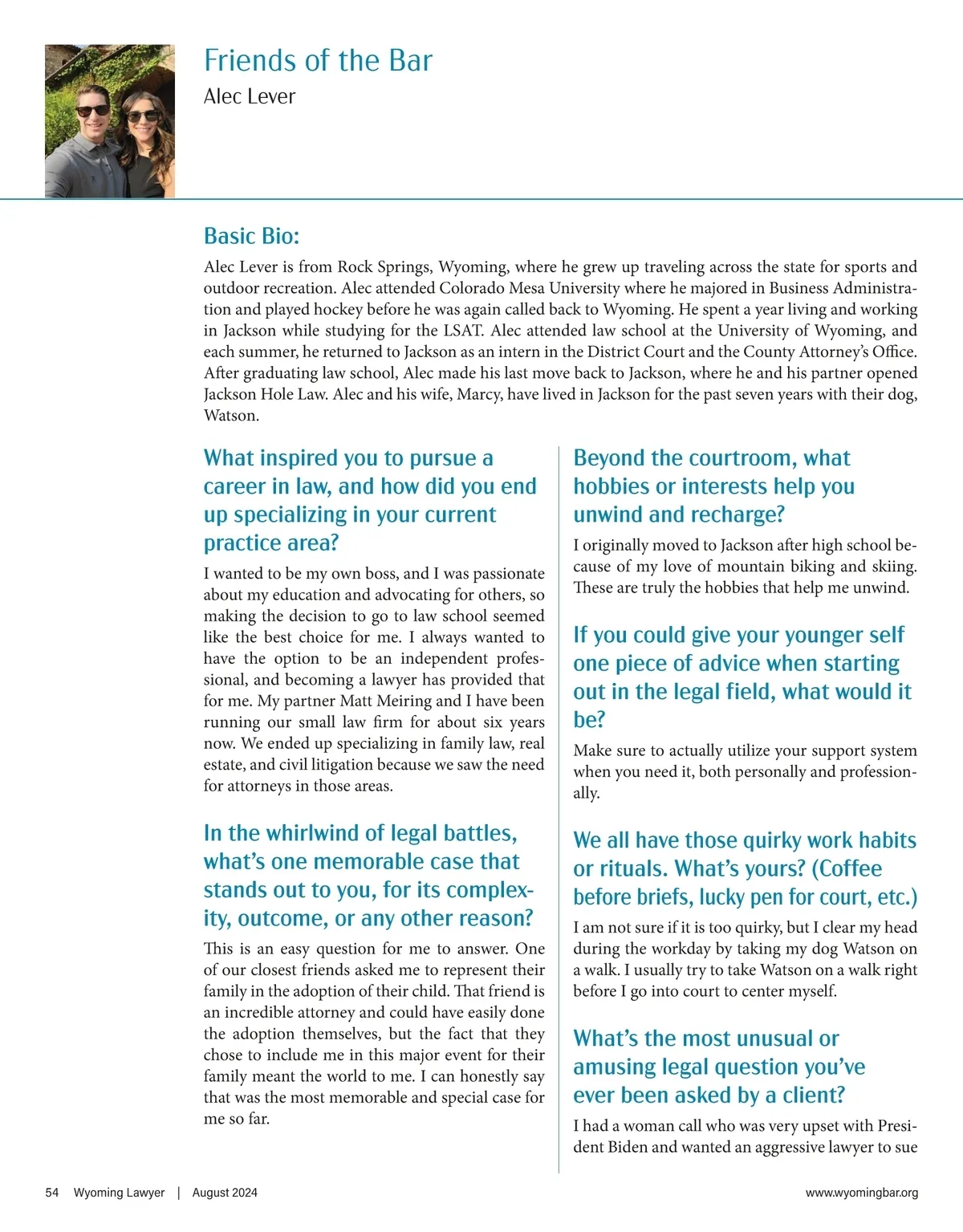 Friends of the Bar

Alec Lever

Basic Bio:

Alec Lever is from Rock Springs, Wyoming, where he grew up traveling across the state for sports and outdoor recreation. Alec attended Colorado Mesa University where he majored in Business Administration and played hockey before he was again called back to Wyoming. He spent a year living and working in Jackson while studying for the LSAT. Alec attended law school at the University of Wyoming, and each summer, he returned to Jackson as an intern in the District Court and the County Attorney's Office. After graduating law school, Alec made his last move back to Jackson, where he and his partner opened Jackson Hole Law. Alec and his wife, Marcy, have lived in Jackson for the past seven years with their dog, Watson.

What inspired you to pursue a career in law, and how did you end up specializing in your current practice area?

I wanted to be my own boss, and I was passionate about my education and advocating for others, so making the decision to go to law school seemed like the best choice for me. I always wanted to have the option to be an independent professional, and becoming a lawyer has provided that for me. My partner Matt Meiring and I have been running our small law firm for about six years now. We ended up specializing in family law, real estate, and civil litigation because we saw the need for attorneys in those areas.

In the whirlwind of legal battles, what's one memorable case that stands out to you, for its complexity, outcome, or any other reason?

This is an easy question for me to answer. One of our closest friends asked me to represent their family in the adoption of their child. That friend is an incredible attorney and could have easily done the adoption themselves, but the fact that they chose to include me in this major event for their family meant the world to me. I can honestly say that was the most memorable and special case for me so far.

Beyond the courtroom, what hobbies or interests help you unwind and recharge?

I originally moved to Jackson after high school because of my love of mountain biking and skiing. These are truly the hobbies that help me unwind.

If you could give your younger self one piece of advice when starting out in the legal field, what would it be?

Make sure to actually utilize your support system when you need it, both personally and professionally.

We all have those quirky work habits or rituals. What's yours? (Coffee before briefs, lucky pen for court, etc.)

I am not sure if it is too quirky, but I clear my head during the workday by taking my dog Watson on a walk. I usually try to take Watson on a walk right before I go into court to center myself.

What's the most unusual or amusing legal question you've ever been asked by a client?

I had a woman call who was very upset with President Biden and wanted an aggressive lawyer to sue

54 Wyoming Lawyer | August 2024

www.wyomingbar.org